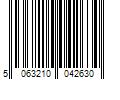 5 063210 042630